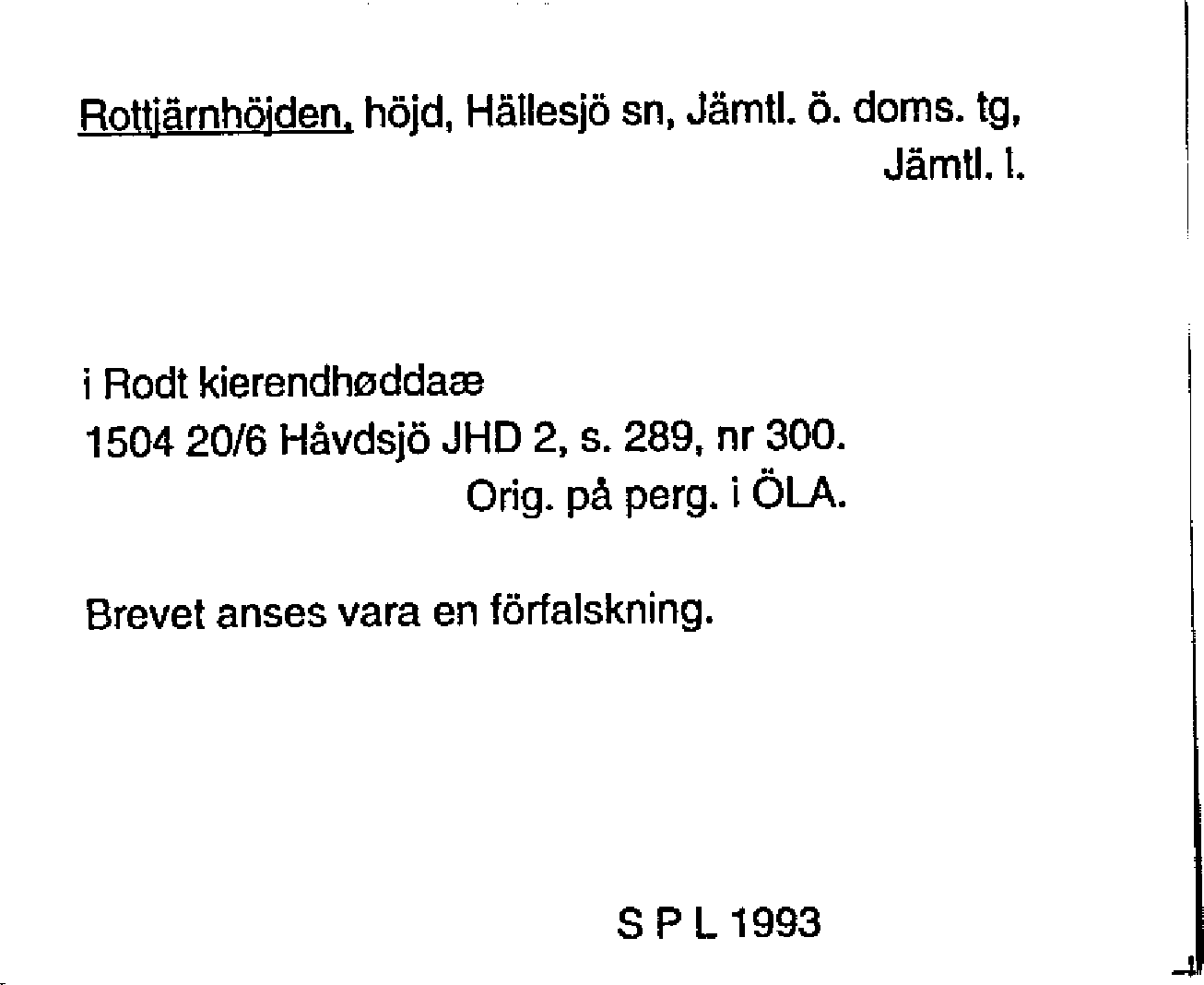 Rottjärnhöjden, höjd, Hällesjö sn, Jämtl. ö. doms. tg, Jämtl. l.

i Rodt kierendhøddaæ
1504 20/6 Håvdsjö JHD 2, s. 289, nr 300.
Orig. på perg. i ÖLA.

Brevet anses vara en förfalskning.

S P L 1993